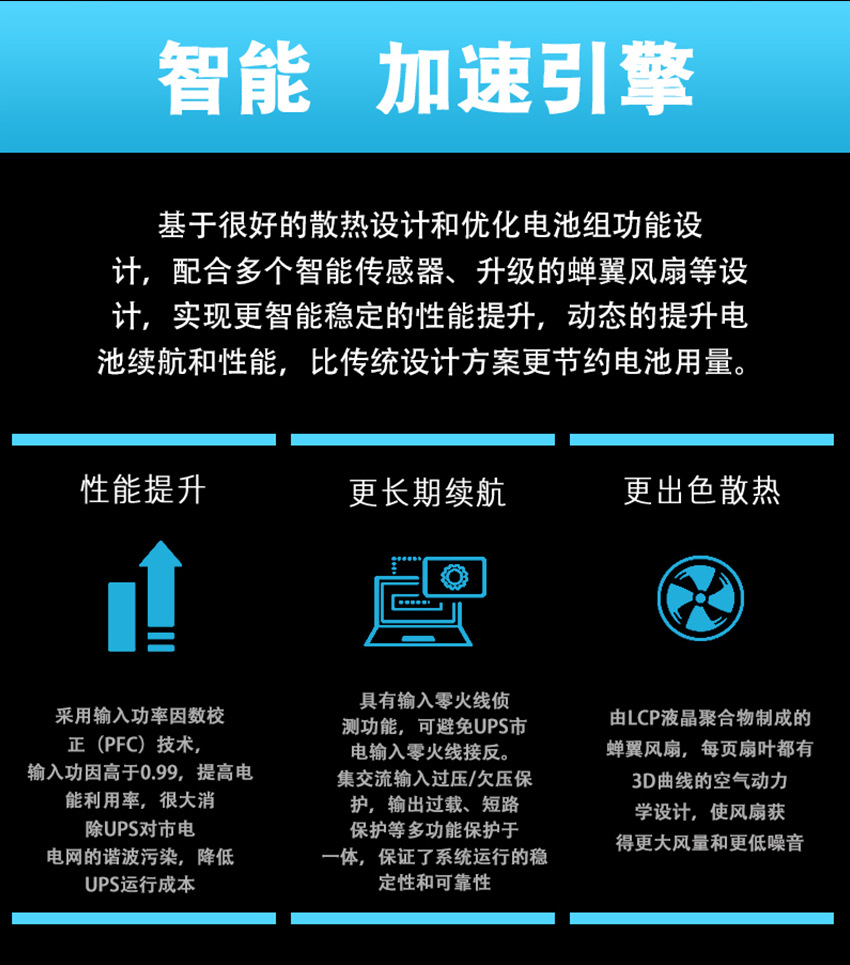 智能 加速引擎

基于很好的散热设计和优化电池组功能设计，配合多个智能传感器、升级的蝉翼风扇等设计，实现更智能稳定的性能提升，动态的提升电池续航和性能，比传统设计方案更节约电池用量。

性能提升

采用输入功率因数校正（PFC）技术，输入功因高于0.99，提高电能利用率，很大消除UPS对市电电网的谐波污染，降低UPS运行成本

更长期续航

具有输入零火线侦测功能，可避免UPS市电输入零火线接反。集交流输入过压/欠压保护，输出过载、短路保护等多功能保护于一体，保证了系统运行的稳定性和可靠性

更出色散热

由LCP液晶聚合物制成的蝉翼风扇，每页扇叶都有3D曲线的空气动力学设计，使风扇获得更大风量和更低噪音